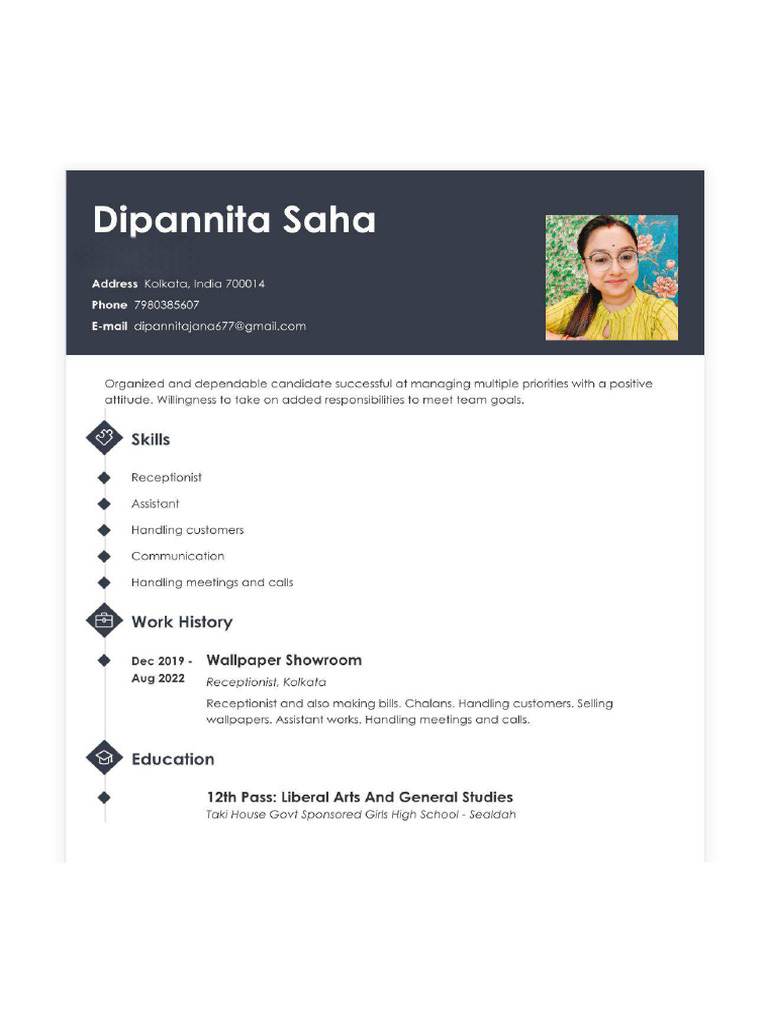 Dipannita Saha

Address Kolkata, India 700014
Phone 7980385607
E-mail dipannitajana677@gmail.com

Organized and dependable candidate successful at managing multiple priorities with a positive attitude. Willingness to take on added responsibilities to meet team goals.

Skills

Receptionist

Assistant

Handling customers

Communication

Handling meetings and calls

Work History

Dec 2019 - Aug 2022
Wallpaper Showroom
Receptionist, Kolkata
Receptionist and also making bills. Chalans. Handling customers. Selling wallpapers. Assistant works. Handling meetings and calls.

Education

12th Pass: Liberal Arts And General Studies
Taki House Govt Sponsored Girls High School - Sealdah